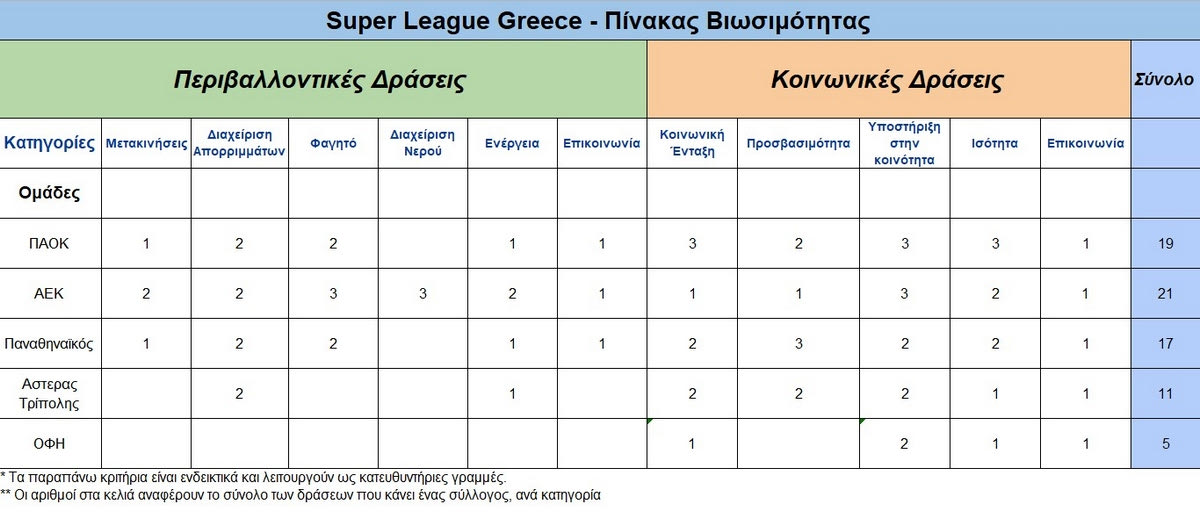 Super League Greece - Πίνακας Βιωσιμότητας

| | Περιβαλλοντικές Δράσεις | | | | | | Κοινωνικές Δράσεις | | | | | Σύνολο |
|---|---|---|---|---|---|---|---|---|---|---|---|---|
| Κατηγορίες | Μετακινήσεις | Διαχείριση Απορριμμάτων | Φαγητό | Διαχείριση Νερού | Ενέργεια | Επικοινωνία | Κοινωνική Ένταξη | Προσβασιμότητα | Υποστήριξη στην κοινότητα | Ισότητα | Επικοινωνία | |
| Ομάδες | | | | | | | | | | | | |
| ΠΑΟΚ | 1 | 2 | 2 | | 1 | 1 | 3 | 2 | 3 | 3 | 1 | 19 |
| ΑΕΚ | 2 | 2 | 3 | 3 | 2 | 1 | 1 | 1 | 3 | 2 | 1 | 21 |
| Παναθηναϊκός | 1 | 2 | 2 | | 1 | 1 | 2 | 3 | 2 | 2 | 1 | 17 |
| Αστερας Τρίπολης | | 2 | | | 1 | | 2 | 2 | 2 | 1 | 1 | 11 |
| ΟΦΗ | | | | | | | 1 | | 2 | 1 | 1 | 5 |

* Τα παραπάνω κριτήρια είναι ενδεικτικά και λειτουργούν ως κατευθυντήριες γραμμές.
** Οι αριθμοί στα κελιά αναφέρουν το σύνολο των δράσεων που κάνει ένας σύλλογος, ανά κατηγορία